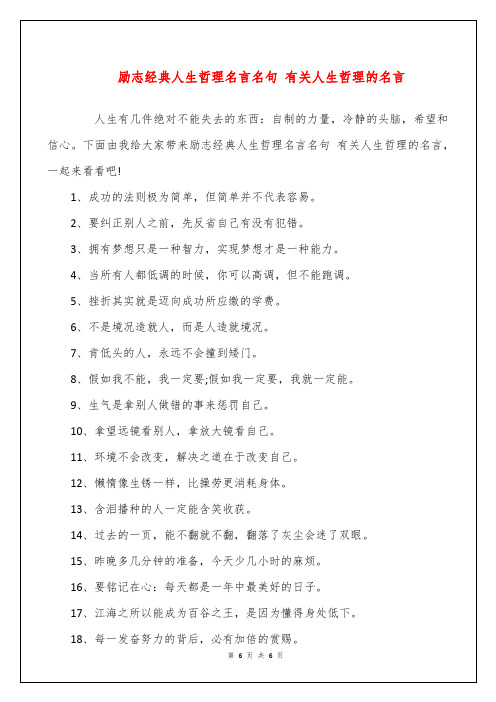 励志经典人生哲理名言名句 有关人生哲理的名言

人生有几件绝对不能失去的东西：自制的力量，冷静的头脑，希望和信心。下面由我给大家带来励志经典人生哲理名言名句 有关人生哲理的名言，一起来看看吧!

1、成功的法则极为简单，但简单并不代表容易。

2、要纠正别人之前，先反省自己有没有犯错。

3、拥有梦想只是一种智力，实现梦想才是一种能力。

4、当所有人都低调的时候，你可以高调，但不能跑调。

5、挫折其实就是迈向成功所应缴的学费。

6、不是境况造就人，而是人造就境况。

7、肯低头的人，永远不会撞到矮门。

8、假如我不能，我一定要;假如我一定要，我就一定能。

9、生气是拿别人做错的事来惩罚自己。

10、拿望远镜看别人，拿放大镜看自己。

11、环境不会改变，解决之道在于改变自己。

12、懒惰像生锈一样，比操劳更消耗身体。

13、含泪播种的人一定能含笑收获。

14、过去的一页，能不翻就不翻，翻落了灰尘会迷了双眼。

15、昨晚多几分钟的准备，今天少几小时的麻烦。

16、要铭记在心：每天都是一年中最美好的日子。

17、江海之所以能成为百谷之王，是因为懂得身处低下。

18、每一发奋努力的背后，必有加倍的赏赐。

第 6 页 共 6 页